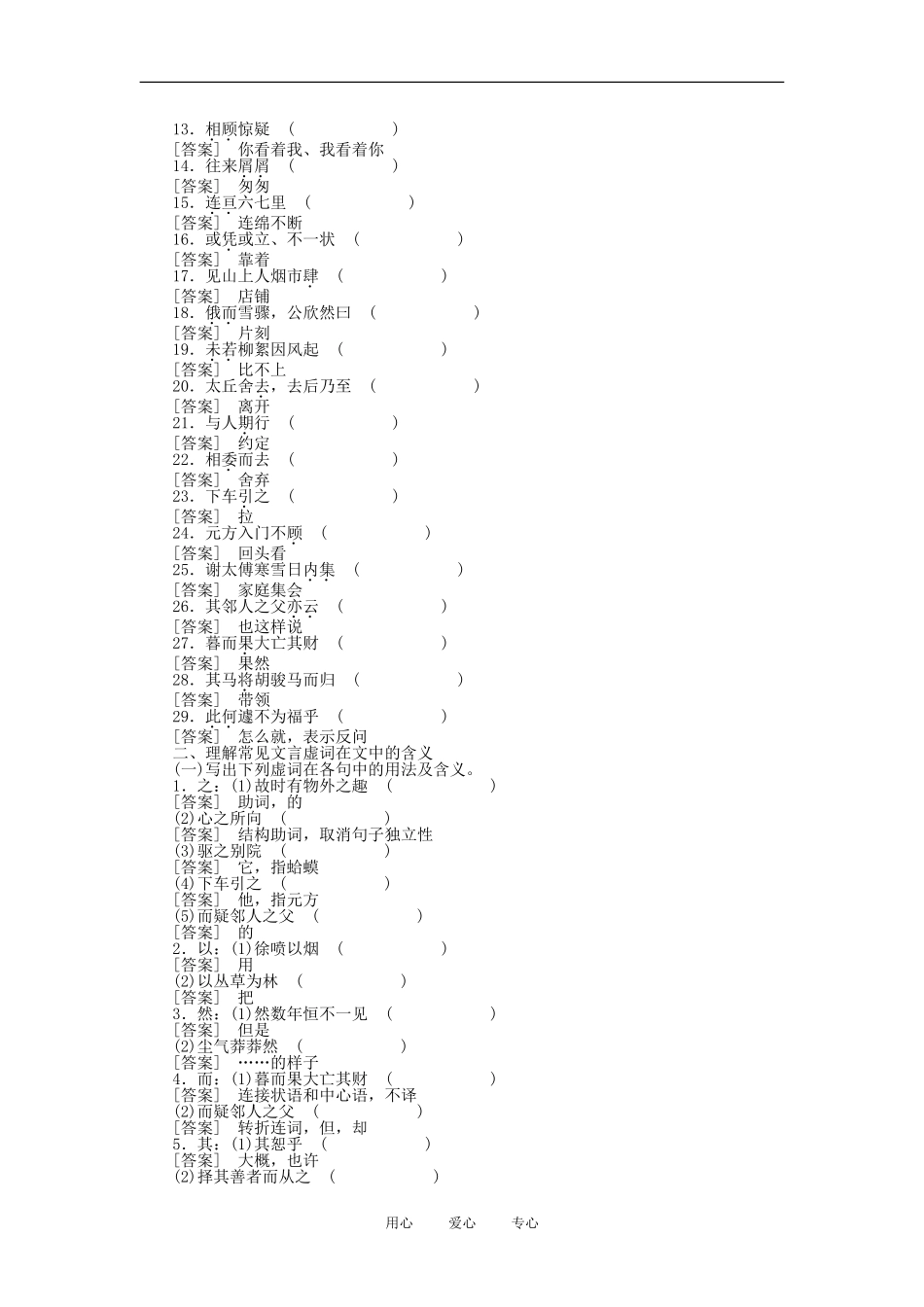 13．相顾惊疑　(　　　　　　)
[答案]　你看着我、我看着你
14．往来屑屑　(　　　　　　)
[答案]　匆匆
15．连亘六七里　(　　　　　　)
[答案]　连绵不断
16．或凭或立、不一状　(　　　　　　)
[答案]　靠着
17．见山上人烟市肆　(　　　　　　)
[答案]　店铺
18．俄而雪骤，公欣然曰　(　　　　　　)
[答案]　片刻
19．未若柳絮因风起　(　　　　　　)
[答案]　比不上
20．太丘舍去，去后乃至　(　　　　　　)
[答案]　离开
21．与人期行　(　　　　　　)
[答案]　约定
22．相委而去　(　　　　　　)
[答案]　舍弃
23．下车引之　(　　　　　　)
[答案]　拉
24．元方入门不顾　(　　　　　　)
[答案]　回头看
25．谢太傅寒雪日内集　(　　　　　　)
[答案]　家庭集会
26．其邻人之父亦云　(　　　　　　)
[答案]　也这样说
27．暮而果大亡其财　(　　　　　　)
[答案]　果然
28．其马将胡骏马而归　(　　　　　　)
[答案]　带领
29．此何遽不为福乎　(　　　　　　)
[答案]　怎么就，表示反问
二、理解常见文言虚词在文中的含义
(一)写出下列虚词在各句中的用法及含义。
1．之：(1)故时有物外之趣　(　　　　　　)
[答案]　助词，的
(2)心之所向　(　　　　　　)
[答案]　结构助词，取消句子独立性
(3)驱之别院　(　　　　　　)
[答案]　它，指蛤蟆
(4)下车引之　(　　　　　　)
[答案]　他，指元方
(5)而疑邻人之父　(　　　　　　)
[答案]　的
2．以：(1)徐喷以烟　(　　　　　　)
[答案]　用
(2)以丛草为林　(　　　　　　)
[答案]　把
3．然：(1)然数年恒不一见　(　　　　　　)
[答案]　但是
(2)尘气莽莽然　(　　　　　　)
[答案]　……的样子
4．而：(1)暮而果大亡其财　(　　　　　　)
[答案]　连接状语和中心语，不译
(2)而疑邻人之父　(　　　　　　)
[答案]　转折连词，但，却
5．其：(1)其恕乎　(　　　　　　)
[答案]　大概，也许
(2)择其善者而从之　(　　　　　　)

用心　　爱心　　专心